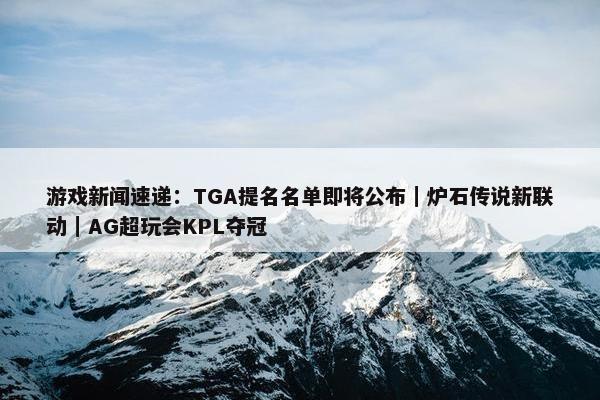 游戏新闻速递：TGA提名名单即将公布｜炉石传说新联动｜AG超玩会KPL夺冠